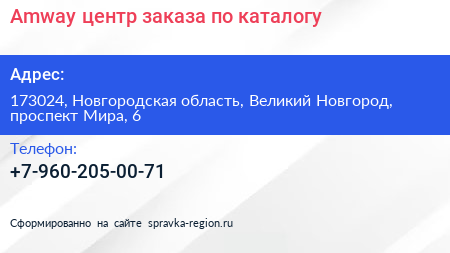 Amway центр заказа по каталогу

Адрес:

173024, Новгородская область, Великий Новгород, проспект Мира, 6

Телефон:

+7-960-205-00-71

Сформированно на сайте spravka-region.ru